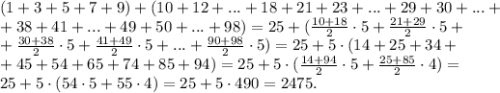 $(1+3+5+7+9)+(10+12+...+18+21+23+...+29+30+...+$
$+38+41+...+49+50+...+98)=25+(\frac{10+18}{2}\cdot 5+\frac{21+29}{2}\cdot 5+$
$+\frac{30+38}{2}\cdot 5+\frac{41+49}{2}\cdot 5+...+\frac{90+98}{2}\cdot 5)=25+5\cdot(14+25+34+$
$+45+54+65+74+85+94)=25+5\cdot(\frac{14+94}{2}\cdot 5+\frac{25+85}{2}\cdot 4)=$
$25+5\cdot(54\cdot 5+55\cdot 4)=25+5\cdot 490=2475.$